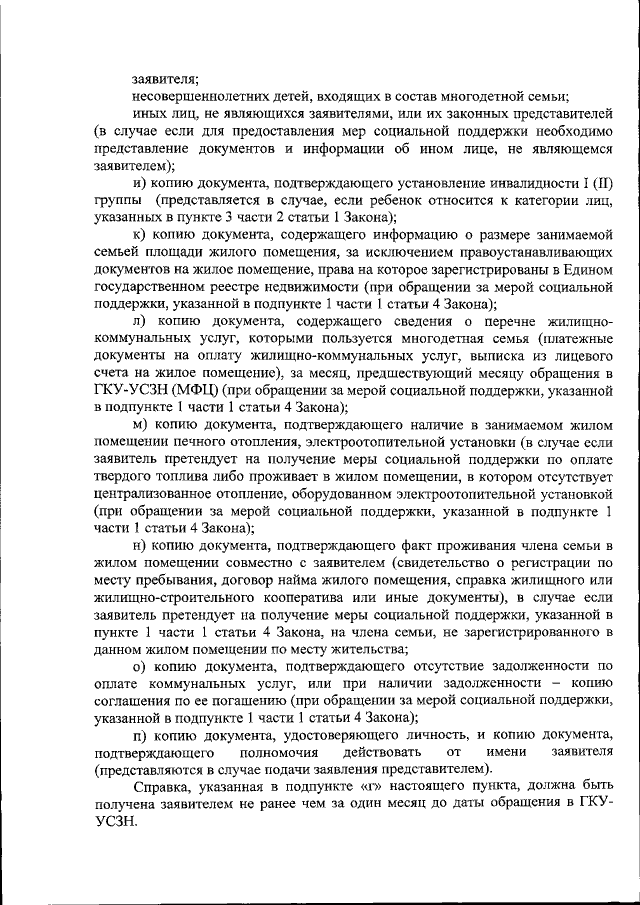 заявителя;

несовершеннолетних детей, входящих в состав многодетной семьи;

иных лиц, не являющихся заявителями, или их законных представителей (в случае если для предоставления мер социальной поддержки необходимо представление документов и информации об ином лице, не являющемся заявителем);

и) копию документа, подтверждающего установление инвалидности I (II) группы (представляется в случае, если ребенок относится к категории лиц, указанных в пункте 3 части 2 статьи 1 Закона);

к) копию документа, содержащего информацию о размере занимаемой семьей площади жилого помещения, за исключением правоустанавливающих документов на жилое помещение, права на которое зарегистрированы в Едином государственном реестре недвижимости (при обращении за мерой социальной поддержки, указанной в подпункте 1 части 1 статьи 4 Закона);

л) копию документа, содержащего сведения о перечне жилищно-коммунальных услуг, которыми пользуется многодетная семья (платежные документы на оплату жилищно-коммунальных услуг, выписка из лицевого счета на жилое помещение), за месяц, предшествующий месяцу обращения в ГКУ-УСЗН (МФЦ) (при обращении за мерой социальной поддержки, указанной в подпункте 1 части 1 статьи 4 Закона);

м) копию документа, подтверждающего наличие в занимаемом жилом помещении печного отопления, электроотопительной установки (в случае если заявитель претендует на получение меры социальной поддержки по оплате твердого топлива либо проживает в жилом помещении, в котором отсутствует централизованное отопление, оборудованном электроотопительной установкой (при обращении за мерой социальной поддержки, указанной в подпункте 1 части 1 статьи 4 Закона);

н) копию документа, подтверждающего факт проживания члена семьи в жилом помещении совместно с заявителем (свидетельство о регистрации по месту пребывания, договор найма жилого помещения, справка жилищного или жилищно-строительного кооператива или иные документы), в случае если заявитель претендует на получение меры социальной поддержки, указанной в пункте 1 части 1 статьи 4 Закона, на члена семьи, не зарегистрированного в данном жилом помещении по месту жительства;

о) копию документа, подтверждающего отсутствие задолженности по оплате коммунальных услуг, или при наличии задолженности – копию соглашения по ее погашению (при обращении за мерой социальной поддержки, указанной в подпункте 1 части 1 статьи 4 Закона);

п) копию документа, удостоверяющего личность, и копию документа, подтверждающего полномочия действовать от имени заявителя (представляются в случае подачи заявления представителем).

Справка, указанная в подпункте «г» настоящего пункта, должна быть получена заявителем не ранее чем за один месяц до даты обращения в ГКУ-УСЗН.